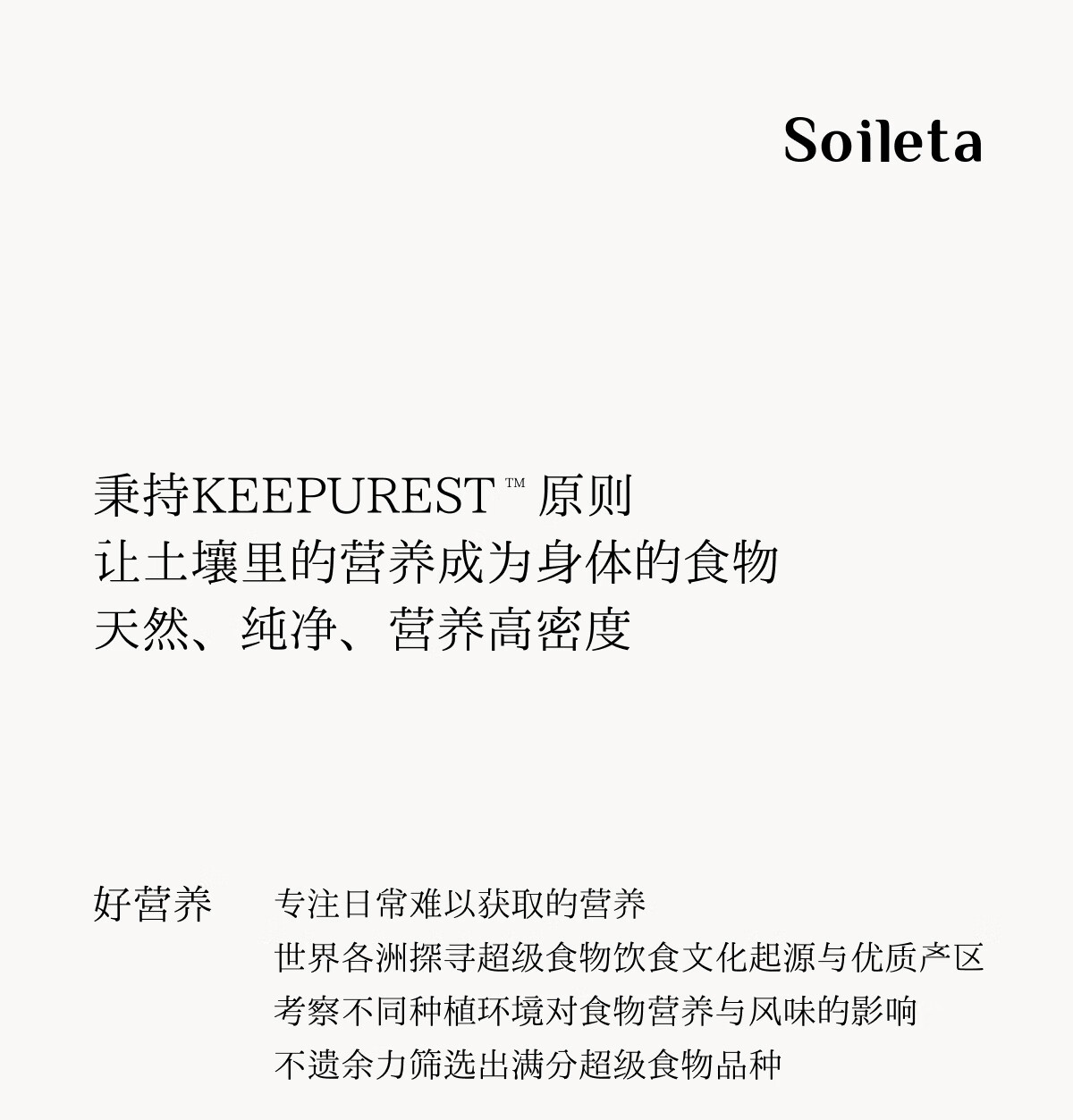 Soileta

秉持KEEPUREST™ 原则
让土壤里的营养成为身体的食物
天然、纯净、营养高密度

好营养 专注日常难以获取的营养
世界各洲探寻超级食物饮食文化起源与优质产区
考察不同种植环境对食物营养与风味的影响
不遗余力筛选出满分超级食物品种